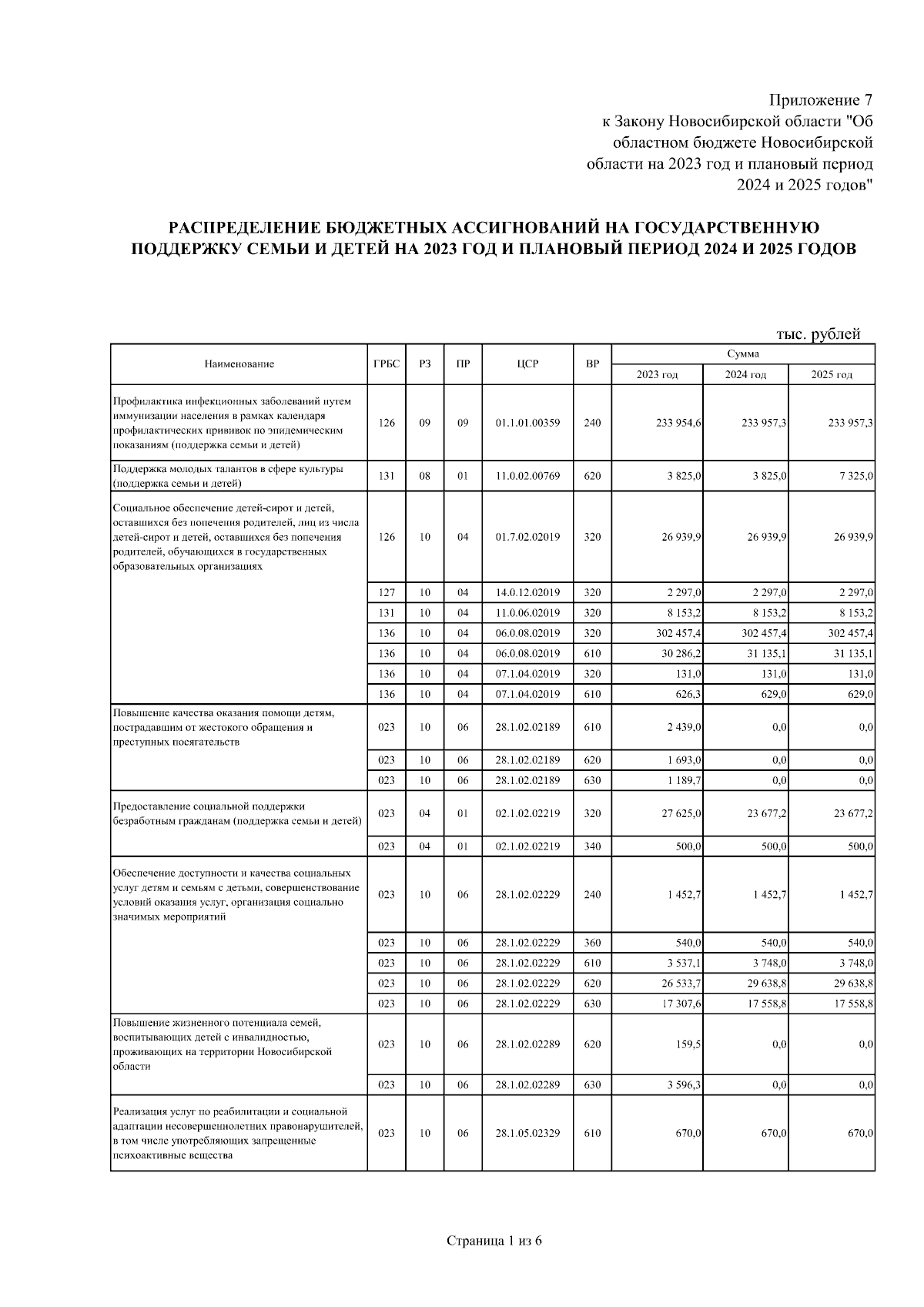 Приложение 7
к Закону Новосибирской области "Об областном бюджете Новосибирской области на 2023 год и плановый период 2024 и 2025 годов"

РАСПРЕДЕЛЕНИЕ БЮДЖЕТНЫХ АССИГНОВАНИЙ НА ГОСУДАРСТВЕННУЮ ПОДДЕРЖКУ СЕМЬИ И ДЕТЕЙ НА 2023 ГОД И ПЛАНОВЫЙ ПЕРИОД 2024 И 2025 ГОДОВ

тыс. рублей

| Наименование | ГРБС | РЗ | ПР | ЦСР | ВР | Сумма 2023 год | Сумма 2024 год | Сумма 2025 год |
|---|---|---|---|---|---|---|---|---|
| Профилактика инфекционных заболеваний путем иммунизации населения в рамках календаря профилактических прививок по эпидемическим показаниям (поддержка семьи и детей) | 126 | 09 | 09 | 01.1.01.00359 | 240 | 233 954,6 | 233 957,3 | 233 957,3 |
| Поддержка молодых талантов в сфере культуры (поддержка семьи и детей) | 131 | 08 | 01 | 11.0.02.00769 | 620 | 3 825,0 | 3 825,0 | 7 325,0 |
| Социальное обеспечение детей-сирот и детей, оставшихся без попечения родителей, лиц из числа детей-сирот и детей, оставшихся без попечения родителей, обучающихся в государственных образовательных организациях | 126 | 10 | 04 | 01.7.02.02019 | 320 | 26 939,9 | 26 939,9 | 26 939,9 |
| | 127 | 10 | 04 | 14.0.12.02019 | 320 | 2 297,0 | 2 297,0 | 2 297,0 |
| | 131 | 10 | 04 | 11.0.06.02019 | 320 | 8 153,2 | 8 153,2 | 8 153,2 |
| | 136 | 10 | 04 | 06.0.08.02019 | 320 | 302 457,4 | 302 457,4 | 302 457,4 |
| | 136 | 10 | 04 | 06.0.08.02019 | 610 | 30 286,2 | 31 135,1 | 31 135,1 |
| | 136 | 10 | 04 | 07.1.04.02019 | 320 | 131,0 | 131,0 | 131,0 |
| | 136 | 10 | 04 | 07.1.04.02019 | 610 | 626,3 | 629,0 | 629,0 |
| Повышение качества оказания помощи детям, пострадавшим от жестокого обращения и преступных посягательств | 023 | 10 | 06 | 28.1.02.02189 | 610 | 2 439,0 | 0,0 | 0,0 |
| | 023 | 10 | 06 | 28.1.02.02189 | 620 | 1 693,0 | 0,0 | 0,0 |
| | 023 | 10 | 06 | 28.1.02.02189 | 630 | 1 189,7 | 0,0 | 0,0 |
| Предоставление социальной поддержки безработным гражданам (поддержка семьи и детей) | 023 | 04 | 01 | 02.1.02.02219 | 320 | 27 625,0 | 23 677,2 | 23 677,2 |
| | 023 | 04 | 01 | 02.1.02.02219 | 340 | 500,0 | 500,0 | 500,0 |
| Обеспечение доступности и качества социальных услуг детям и семьям с детьми, совершенствование условий оказания услуг, организация социально значимых мероприятий | 023 | 10 | 06 | 28.1.02.02229 | 240 | 1 452,7 | 1 452,7 | 1 452,7 |
| | 023 | 10 | 06 | 28.1.02.02229 | 360 | 540,0 | 540,0 | 540,0 |
| | 023 | 10 | 06 | 28.1.02.02229 | 610 | 3 537,1 | 3 748,0 | 3 748,0 |
| | 023 | 10 | 06 | 28.1.02.02229 | 620 | 26 533,7 | 29 638,8 | 29 638,8 |
| | 023 | 10 | 06 | 28.1.02.02229 | 630 | 17 307,6 | 17 558,8 | 17 558,8 |
| Повышение жизненного потенциала семей, воспитывающих детей с инвалидностью, проживающих на территории Новосибирской области | 023 | 10 | 06 | 28.1.02.02289 | 620 | 159,5 | 0,0 | 0,0 |
| | 023 | 10 | 06 | 28.1.02.02289 | 630 | 3 596,3 | 0,0 | 0,0 |
| Реализация услуг по реабилитации и социальной адаптации несовершеннолетних правонарушителей, в том числе употребляющих запрещенные психоактивные вещества | 023 | 10 | 06 | 28.1.05.02329 | 610 | 670,0 | 670,0 | 670,0 |

Страница 1 из 6